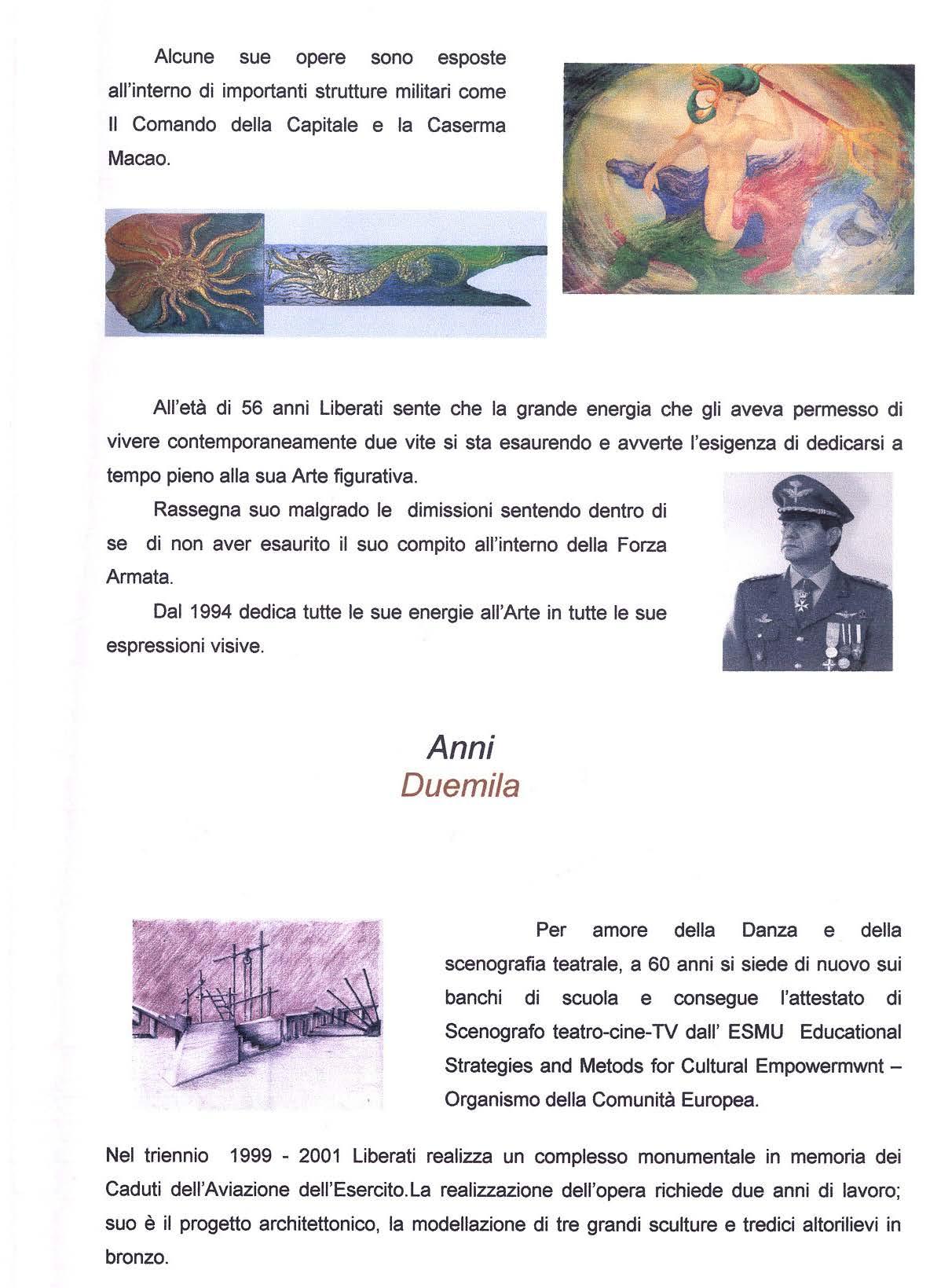 Alcune sue opere sono esposte all'interno di importanti strutture militari come Il Comando della Capitale e la Caserma Macao.

All'età di 56 anni Liberati sente che la grande energia che gli aveva permesso di vivere contemporaneamente due vite si sta esaurendo e avverte l'esigenza di dedicarsi a tempo pieno alla sua Arte figurativa.

Rassegna suo malgrado le dimissioni sentendo dentro di se di non aver esaurito il suo compito all'interno della Forza Armata.

Dal 1994 dedica tutte le sue energie all'Arte in tutte le sue espressioni visive.

Anni
Duemila

Per amore della Danza e della scenografia teatrale, a 60 anni si siede di nuovo sui banchi di scuola e consegue l'attestato di Scenografo teatro-cine-TV dall' ESMU Educational Strategies and Metods for Cultural Empowermwnt – Organismo della Comunità Europea.

Nel triennio 1999 - 2001 Liberati realizza un complesso monumentale in memoria dei Caduti dell'Aviazione dell'Esercito.La realizzazione dell'opera richiede due anni di lavoro; suo è il progetto architettonico, la modellazione di tre grandi sculture e tredici altorilievi in bronzo.